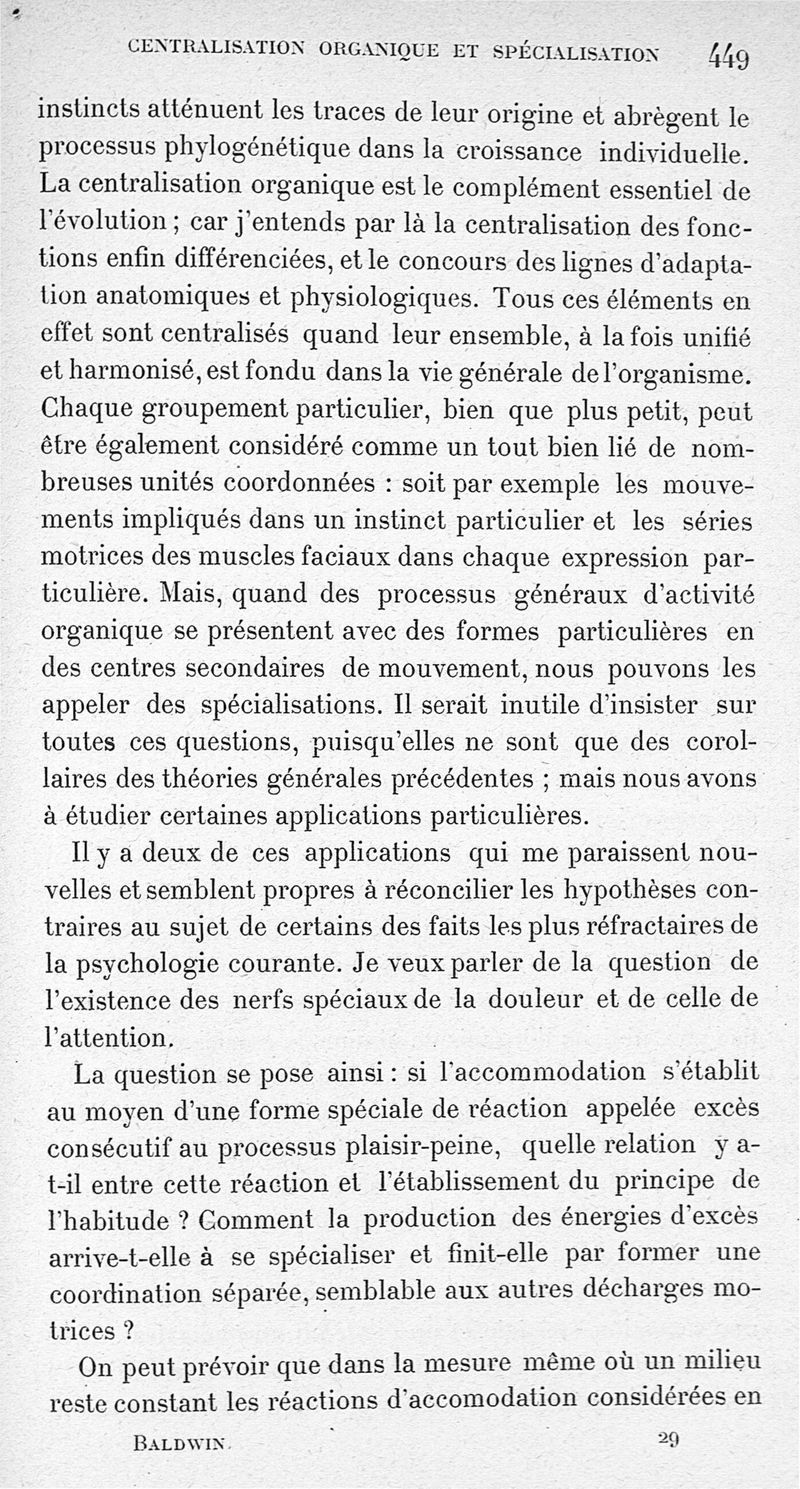 CENTRALISATION ORGANIQUE ET SPÉCIALISATION 449

instincts atténuent les traces de leur origine et abrègent le processus phylogénétique dans la croissance individuelle. La centralisation organique est le complément essentiel de l'évolution ; car j'entends par là la centralisation des fonctions enfin différenciées, et le concours des lignes d'adaptation anatomiques et physiologiques. Tous ces éléments en effet sont centralisés quand leur ensemble, à la fois unifié et harmonisé, est fondu dans la vie générale de l'organisme. Chaque groupement particulier, bien que plus petit, peut être également considéré comme un tout bien lié de nombreuses unités coordonnées : soit par exemple les mouvements impliqués dans un instinct particulier et les séries motrices des muscles faciaux dans chaque expression particulière. Mais, quand des processus généraux d'activité organique se présentent avec des formes particulières en des centres secondaires de mouvement, nous pouvons les appeler des spécialisations. Il serait inutile d'insister sur toutes ces questions, puisqu'elles ne sont que des corollaires des théories générales précédentes ; mais nous avons à étudier certaines applications particulières.

Il y a deux de ces applications qui me paraissent nouvelles et semblent propres à réconcilier les hypothèses contraires au sujet de certains des faits les plus réfractaires de la psychologie courante. Je veux parler de la question de l'existence des nerfs spéciaux de la douleur et de celle de l'attention.

La question se pose ainsi : si l'accommodation s'établit au moyen d'une forme spéciale de réaction appelée excès consécutif au processus plaisir-peine, quelle relation y a-t-il entre cette réaction et l'établissement du principe de l'habitude ? Comment la production des énergies d'excès arrive-t-elle à se spécialiser et finit-elle par former une coordination séparée, semblable aux autres décharges motrices ?

On peut prévoir que dans la mesure même où un milieu reste constant les réactions d'accomodation considérées en

BALDWIN. 29